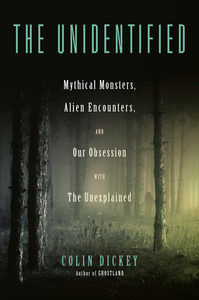 THE UNIDENTIFIED

Mythical Monsters,
Alien Encounters,
AND
Our Obsession
WITH
The Unexplained

COLIN DICKEY
Author of GHOSTLAND